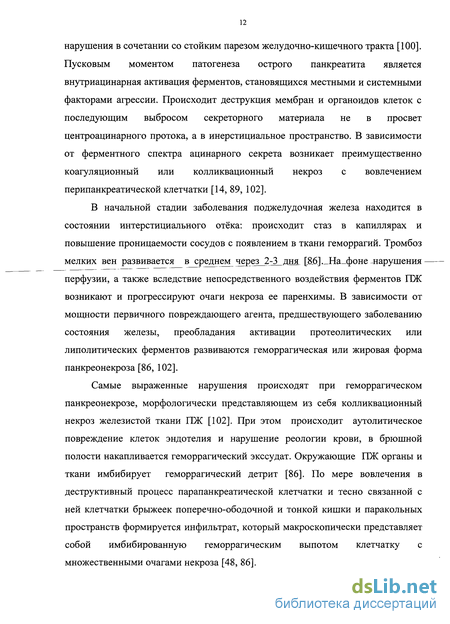 12

нарушения в сочетании со стойким парезом желудочно-кишечного тракта [100]. Пусковым моментом патогенеза острого панкреатита является внутриацинарная активация ферментов, становящихся местными и системными факторами агрессии. Происходит деструкция мембран и органоидов клеток с последующим выбросом секреторного материала не в просвет центроацинарного протока, а в инерстициальное пространство. В зависимости от ферментного спектра ацинарного секрета возникает преимущественно коагуляционный или колликвационный некроз с вовлечением перипанкреатической клетчатки [14, 89, 102].

В начальной стадии заболевания поджелудочная железа находится в состоянии интерстициального отёка: происходит стаз в капиллярах и повышение проницаемости сосудов с появлением в ткани геморрагий. Тромбоз мелких вен развивается в среднем через 2-3 дня [86]. На фоне нарушения перфузии, а также вследствие непосредственного воздействия ферментов ПЖ возникают и прогрессируют очаги некроза ее паренхимы. В зависимости от мощности первичного повреждающего агента, предшествующего заболеванию состояния железы, преобладания активации протеолитических или липолитических ферментов развиваются геморрагическая или жировая форма панкреонекроза [86, 102].

Самые выраженные нарушения происходят при геморрагическом панкреонекрозе, морфологически представляющем из себя колликвационный некроз железистой ткани ПЖ [102]. При этом происходит аутолитическое повреждение клеток эндотелия и нарушение реологии крови, в брюшной полости накапливается геморрагический экссудат. Окружающие ПЖ органы и ткани имбибирует геморрагический детрит [86]. По мере вовлечения в деструктивный процесс парапанкреатической клетчатки и тесно связанной с ней клетчатки брыжеек поперечно-ободочной и тонкой кишки и паракольных пространств формируется инфильтрат, который макроскопически представляет собой имбибированную геморрагическим выпотом клетчатку с множественными очагами некроза [48, 86].

dsLib.net
библиотека диссертаций